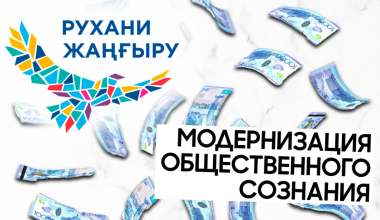 РУХАНИ
ЖАҢҒЫРУ

МОДЕРНИЗАЦИЯ
ОБЩЕСТВЕННОГО
СОЗНАНИЯ